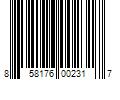 8 58176 00231 7